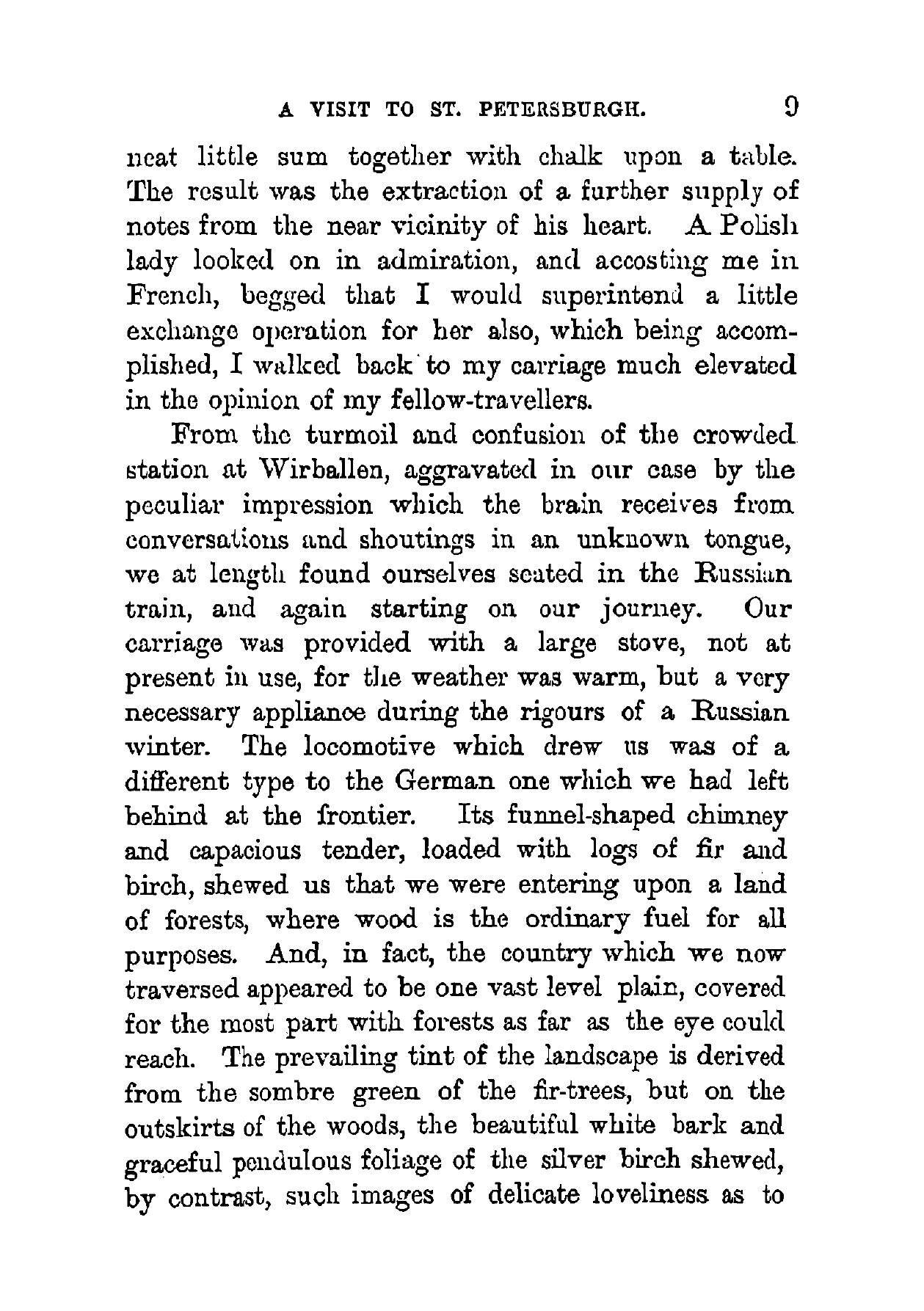 A VISIT TO ST. PETERSBURGH. 9

neat little sum together with chalk upon a table. The result was the extraction of a further supply of notes from the near vicinity of his heart. A Polish lady looked on in admiration, and accosting me in French, begged that I would superintend a little exchange operation for her also, which being accomplished, I walked back to my carriage much elevated in the opinion of my fellow-travellers.

From the turmoil and confusion of the crowded station at Wirballen, aggravated in our case by the peculiar impression which the brain receives from conversations and shoutings in an unknown tongue, we at length found ourselves seated in the Russian train, and again starting on our journey. Our carriage was provided with a large stove, not at present in use, for the weather was warm, but a very necessary appliance during the rigours of a Russian winter. The locomotive which drew us was of a different type to the German one which we had left behind at the frontier. Its funnel-shaped chimney and capacious tender, loaded with logs of fir and birch, shewed us that we were entering upon a land of forests, where wood is the ordinary fuel for all purposes. And, in fact, the country which we now traversed appeared to be one vast level plain, covered for the most part with forests as far as the eye could reach. The prevailing tint of the landscape is derived from the sombre green of the fir-trees, but on the outskirts of the woods, the beautiful white bark and graceful pendulous foliage of the silver birch shewed, by contrast, such images of delicate loveliness as to